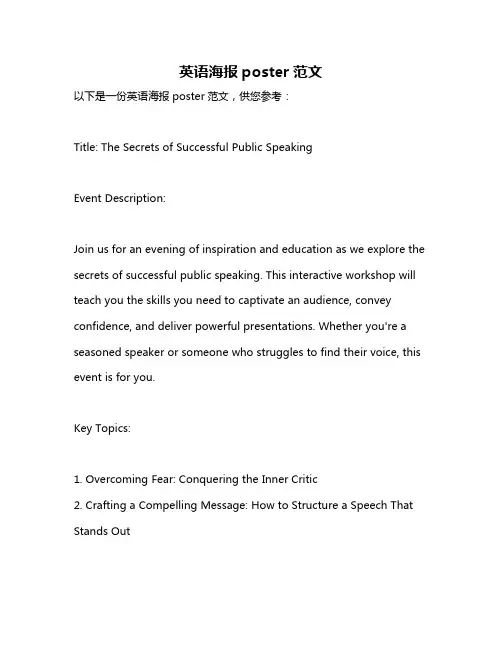 英语海报 poster 范文

以下是一份英语海报 poster 范文，供您参考：

Title: The Secrets of Successful Public Speaking

Event Description:

Join us for an evening of inspiration and education as we explore the secrets of successful public speaking. This interactive workshop will teach you the skills you need to captivate an audience, convey confidence, and deliver powerful presentations. Whether you're a seasoned speaker or someone who struggles to find their voice, this event is for you.

Key Topics:

1. Overcoming Fear: Conquering the Inner Critic
2. Crafting a Compelling Message: How to Structure a Speech That Stands Out